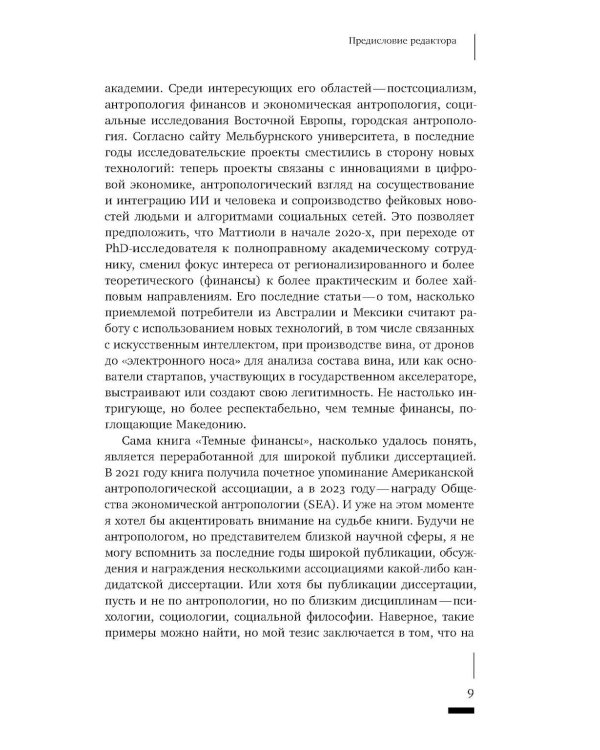 Предисловие редактора

академии. Среди интересующих его областей — постсоциализм, антропология финансов и экономическая антропология, социальные исследования Восточной Европы, городская антропология. Согласно сайту Мельбурнского университета, в последние годы исследовательские проекты сместились в сторону новых технологий: теперь проекты связаны с инновациями в цифровой экономике, антропологический взгляд на сосуществование и интеграцию ИИ и человека и сопроизводство фейковых новостей людьми и алгоритмами социальных сетей. Это позволяет предположить, что Маттиоли в начале 2020-х, при переходе от PhD-исследователя к полноправному академическому сотруднику, сменил фокус интереса от регионализированного и более теоретического (финансы) к более практическим и более хайповым направлениям. Его последние статьи — о том, насколько приемлемой потребители из Австралии и Мексики считают работу с использованием новых технологий, в том числе связанных с искусственным интеллектом, при производстве вина, от дронов до «электронного носа» для анализа состава вина, или как основатели стартапов, участвующих в государственном акселераторе, выстраивают или создают свою легитимность. Не настолько интригующе, но более респектабельно, чем темные финансы, поглощающие Македонию.

Сама книга «Темные финансы», насколько удалось понять, является переработанной для широкой публики диссертацией. В 2021 году книга получила почетное упоминание Американской антропологической ассоциации, а в 2023 году — награду Общества экономической антропологии (SEA). И уже на этом моменте я хотел бы акцентировать внимание на судьбе книги. Будучи не антропологом, но представителем близкой научной сферы, я не могу вспомнить за последние годы широкой публикации, обсуждения и награждения несколькими ассоциациями какой-либо кандидатской диссертации. Или хотя бы публикации диссертации, пусть и не по антропологии, но по близким дисциплинам — психологии, социологии, социальной философии. Наверное, такие примеры можно найти, но мой тезис заключается в том, что на

9